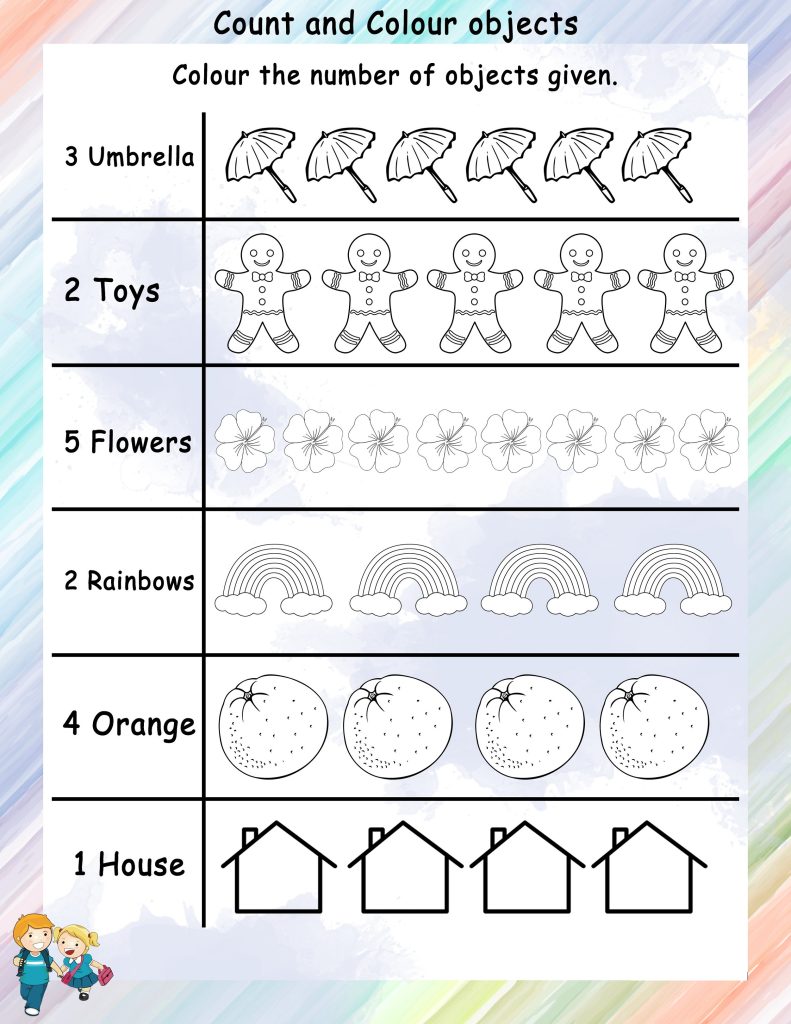 Count and Colour objects

Colour the number of objects given.

3 Umbrella

2 Toys

5 Flowers

2 Rainbows

4 Orange

1 House